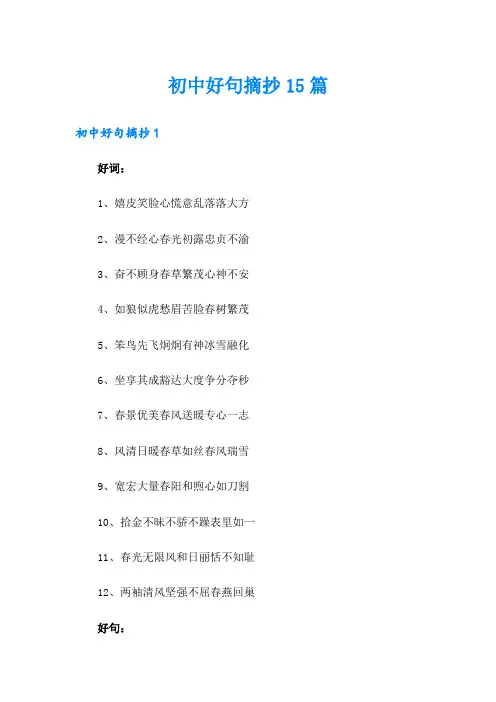 初中好句摘抄15篇

初中好句摘抄1

好词：

1、嬉皮笑脸心慌意乱落落大方

2、漫不经心春光初露忠贞不渝

3、奋不顾身春草繁茂心神不安

4、如狼似虎愁眉苦脸春树繁茂

5、笨鸟先飞炯炯有神冰雪融化

6、坐享其成豁达大度争分夺秒

7、春景优美春风送暖专心一志

8、风清日暖春草如丝春风瑞雪

9、宽宏大量春阳和煦心如刀割

10、拾金不昧不骄不躁表里如一

11、春光无限风和日丽恬不知耻

12、两袖清风坚强不屈春燕回巢

好句：